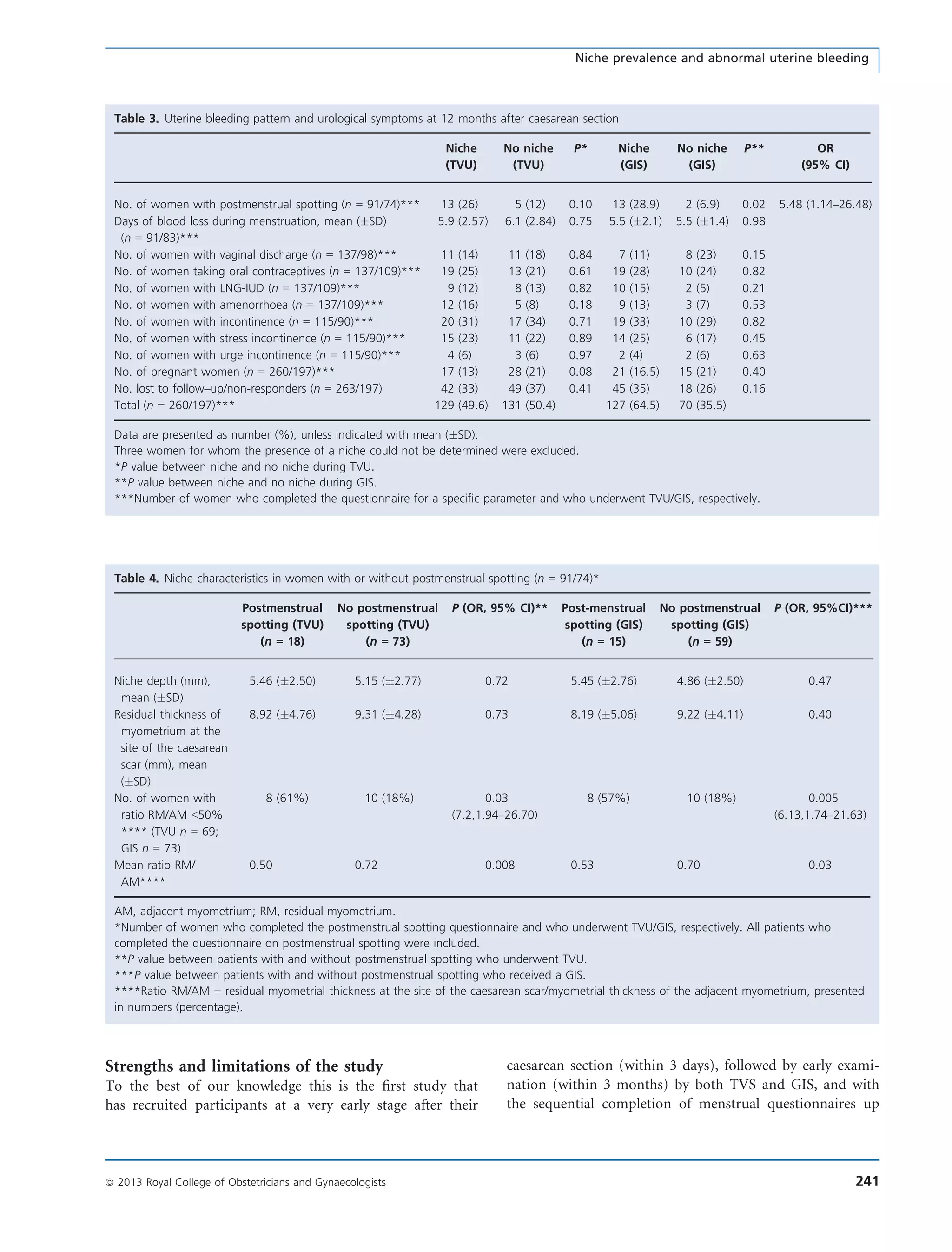 Niche prevalence and abnormal uterine bleeding

Table 3. Uterine bleeding pattern and urological symptoms at 12 months after caesarean section

|  | Niche (TVU) | No niche (TVU) | P* | Niche (GIS) | No niche (GIS) | P** | OR (95% CI) |
|---|---|---|---|---|---|---|---|
| No. of women with postmenstrual spotting (n = 91/74)*** | 13 (26) | 5 (12) | 0.10 | 13 (28.9) | 2 (6.9) | 0.02 | 5.48 (1.14–26.48) |
| Days of blood loss during menstruation, mean (±SD) (n = 91/83)*** | 5.9 (2.57) | 6.1 (2.84) | 0.75 | 5.5 (±2.1) | 5.5 (±1.4) | 0.98 |  |
| No. of women with vaginal discharge (n = 137/98)*** | 11 (14) | 11 (18) | 0.84 | 7 (11) | 8 (23) | 0.15 |  |
| No. of women taking oral contraceptives (n = 137/109)*** | 19 (25) | 13 (21) | 0.61 | 19 (28) | 10 (24) | 0.82 |  |
| No. of women with LNG-IUD (n = 137/109)*** | 9 (12) | 8 (13) | 0.82 | 10 (15) | 2 (5) | 0.21 |  |
| No. of women with amenorrhoea (n = 137/109)*** | 12 (16) | 5 (8) | 0.18 | 9 (13) | 3 (7) | 0.53 |  |
| No. of women with incontinence (n = 115/90)*** | 20 (31) | 17 (34) | 0.71 | 19 (33) | 10 (29) | 0.82 |  |
| No. of women with stress incontinence (n = 115/90)*** | 15 (23) | 11 (22) | 0.89 | 14 (25) | 6 (17) | 0.45 |  |
| No. of women with urge incontinence (n = 115/90)*** | 4 (6) | 3 (6) | 0.97 | 2 (4) | 2 (6) | 0.63 |  |
| No. of pregnant women (n = 260/197)*** | 17 (13) | 28 (21) | 0.08 | 21 (16.5) | 15 (21) | 0.40 |  |
| No. lost to follow–up/non-responders (n = 263/197) | 42 (33) | 49 (37) | 0.41 | 45 (35) | 18 (26) | 0.16 |  |
| Total (n = 260/197)*** | 129 (49.6) | 131 (50.4) |  | 127 (64.5) | 70 (35.5) |  |  |

Data are presented as number (%), unless indicated with mean (±SD).
Three women for whom the presence of a niche could not be determined were excluded.
*P value between niche and no niche during TVU.
**P value between niche and no niche during GIS.
***Number of women who completed the questionnaire for a specific parameter and who underwent TVU/GIS, respectively.

Table 4. Niche characteristics in women with or without postmenstrual spotting (n = 91/74)*

|  | Postmenstrual spotting (TVU) (n = 18) | No postmenstrual spotting (TVU) (n = 73) | P (OR, 95% CI)** | Post-menstrual spotting (GIS) (n = 15) | No postmenstrual spotting (GIS) (n = 59) | P (OR, 95%CI)*** |
|---|---|---|---|---|---|---|
| Niche depth (mm), mean (±SD) | 5.46 (±2.50) | 5.15 (±2.77) | 0.72 | 5.45 (±2.76) | 4.86 (±2.50) | 0.47 |
| Residual thickness of myometrium at the site of the caesarean scar (mm), mean (±SD) | 8.92 (±4.76) | 9.31 (±4.28) | 0.73 | 8.19 (±5.06) | 9.22 (±4.11) | 0.40 |
| No. of women with ratio RM/AM <50% **** (TVU n = 69; GIS n = 73) | 8 (61%) | 10 (18%) | 0.03 (7.2,1.94–26.70) | 8 (57%) | 10 (18%) | 0.005 (6.13,1.74–21.63) |
| Mean ratio RM/AM**** | 0.50 | 0.72 | 0.008 | 0.53 | 0.70 | 0.03 |

AM, adjacent myometrium; RM, residual myometrium.
*Number of women who completed the postmenstrual spotting questionnaire and who underwent TVU/GIS, respectively. All patients who completed the questionnaire on postmenstrual spotting were included.
**P value between patients with and without postmenstrual spotting who underwent TVU.
***P value between patients with and without postmenstrual spotting who received a GIS.
****Ratio RM/AM = residual myometrial thickness at the site of the caesarean scar/myometrial thickness of the adjacent myometrium, presented in numbers (percentage).

Strengths and limitations of the study

To the best of our knowledge this is the first study that has recruited participants at a very early stage after their caesarean section (within 3 days), followed by early examination (within 3 months) by both TVS and GIS, and with the sequential completion of menstrual questionnaires up

© 2013 Royal College of Obstetricians and Gynaecologists 241